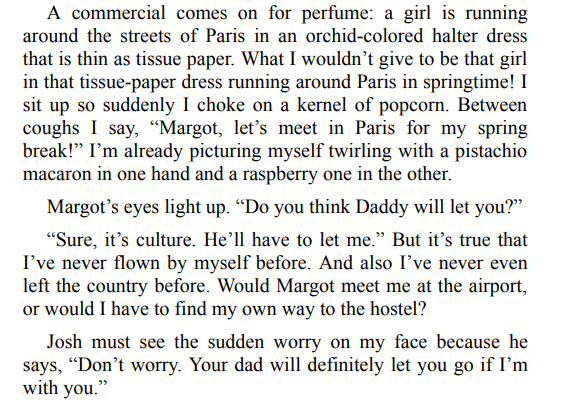 A commercial comes on for perfume: a girl is running around the streets of Paris in an orchid-colored halter dress that is thin as tissue paper. What I wouldn't give to be that girl in that tissue-paper dress running around Paris in springtime! I sit up so suddenly I choke on a kernel of popcorn. Between coughs I say, "Margot, let's meet in Paris for my spring break!" I'm already picturing myself twirling with a pistachio macaron in one hand and a raspberry one in the other.

Margot's eyes light up. "Do you think Daddy will let you?"

"Sure, it's culture. He'll have to let me." But it's true that I've never flown by myself before. And also I've never even left the country before. Would Margot meet me at the airport, or would I have to find my own way to the hostel?

Josh must see the sudden worry on my face because he says, "Don't worry. Your dad will definitely let you go if I'm with you."